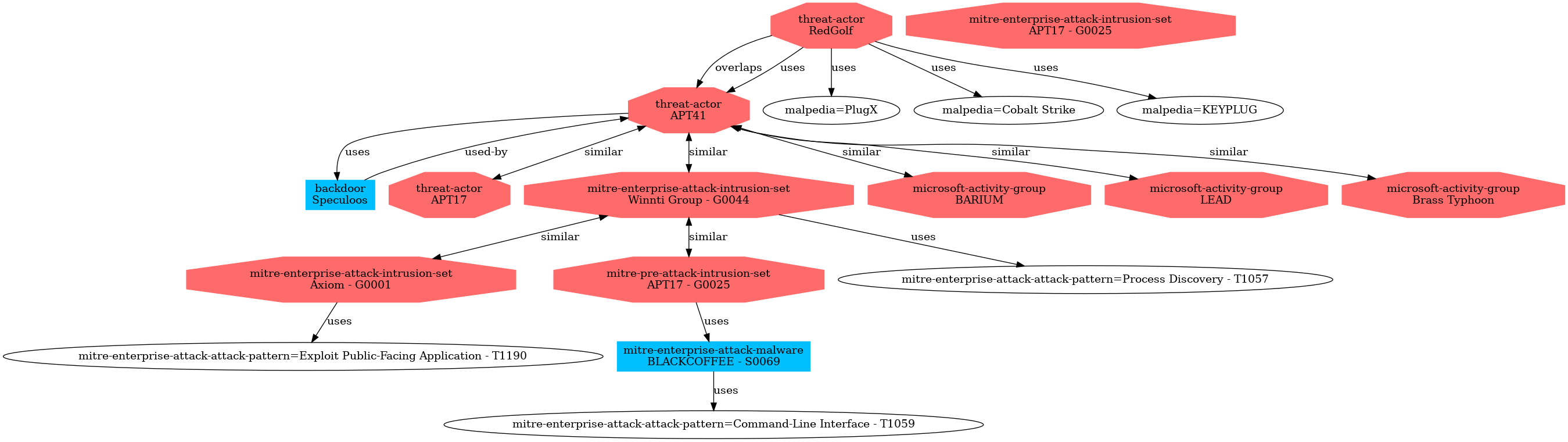 threat-actor
RedGolf

mitre-enterprise-attack-intrusion-set
APT17 - G0025

overlaps

uses

uses

uses

uses

threat-actor
APT41

malpedia=PlugX

malpedia=Cobalt Strike

malpedia=KEYPLUG

uses

used-by

similar

similar

similar

similar

similar

backdoor
Speculoos

threat-actor
APT17

mitre-enterprise-attack-intrusion-set
Winnti Group - G0044

microsoft-activity-group
BARIUM

microsoft-activity-group
LEAD

microsoft-activity-group
Brass Typhoon

similar

similar

uses

mitre-enterprise-attack-intrusion-set
Axiom - G0001

mitre-pre-attack-intrusion-set
APT17 - G0025

mitre-enterprise-attack-attack-pattern=Process Discovery - T1057

uses

uses

mitre-enterprise-attack-attack-pattern=Exploit Public-Facing Application - T1190

mitre-enterprise-attack-malware
BLACKCOFFEE - S0069

uses

mitre-enterprise-attack-attack-pattern=Command-Line Interface - T1059